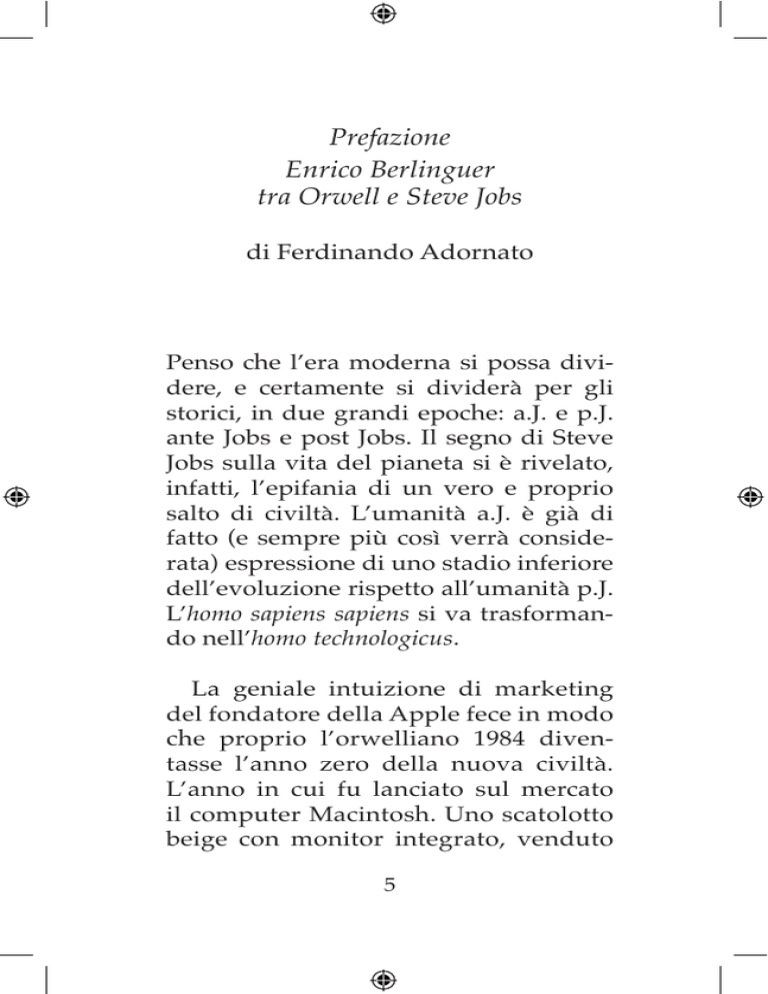 Prefazione
Enrico Berlinguer
tra Orwell e Steve Jobs

di Ferdinando Adornato

Penso che l'era moderna si possa dividere, e certamente si dividerà per gli storici, in due grandi epoche: a.J. e p.J. ante Jobs e post Jobs. Il segno di Steve Jobs sulla vita del pianeta si è rivelato, infatti, l'epifania di un vero e proprio salto di civiltà. L'umanità a.J. è già di fatto (e sempre più così verrà considerata) espressione di uno stadio inferiore dell'evoluzione rispetto all'umanità p.J. L'homo sapiens sapiens si va trasformando nell'homo technologicus.

La geniale intuizione di marketing del fondatore della Apple fece in modo che proprio l'orwelliano 1984 diventasse l'anno zero della nuova civiltà. L'anno in cui fu lanciato sul mercato il computer Macintosh. Uno scatolotto beige con monitor integrato, venduto

5